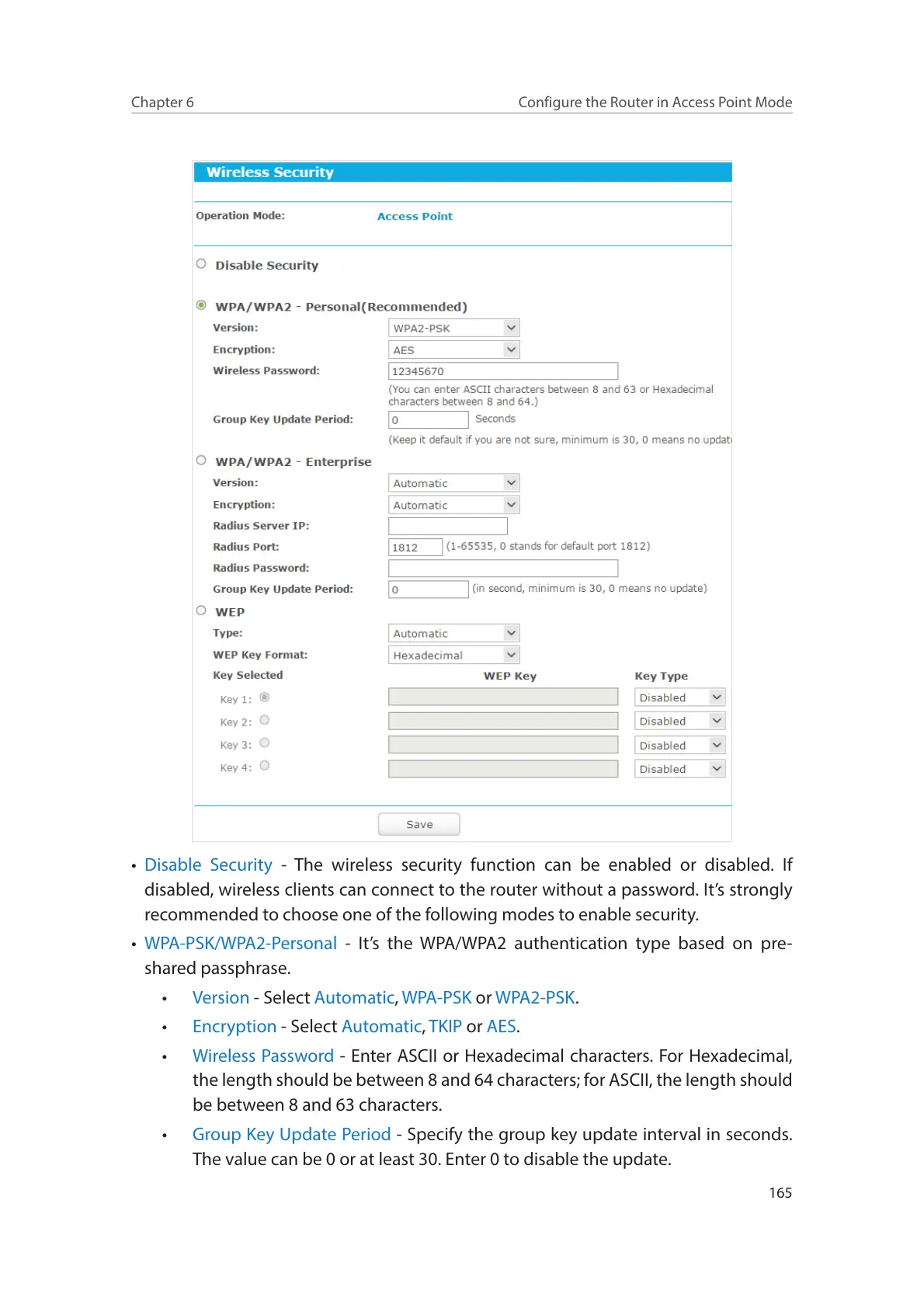 Chapter 6

Configure the Router in Access Point Mode

Wireless Security

Operation Mode: Access Point

Disable Security

WPA/WPA2 - Personal(Recommended)

Version: WPA2-PSK

Encryption: AES

Wireless Password: 12345670

(You can enter ASCII characters between 8 and 63 or Hexadecimal characters between 8 and 64.)

Group Key Update Period: 0 Seconds

(Keep it default if you are not sure, minimum is 30, 0 means no updat

WPA/WPA2 - Enterprise

Version: Automatic

Encryption: Automatic

Radius Server IP:

Radius Port: 1812 (1-65535, 0 stands for default port 1812)

Radius Password:

Group Key Update Period: 0 (in second, minimum is 30, 0 means no update)

WEP

Type: Automatic

WEP Key Format: Hexadecimal

| Key Selected | WEP Key | Key Type |
|---|---|---|
| Key 1: | | Disabled |
| Key 2: | | Disabled |
| Key 3: | | Disabled |
| Key 4: | | Disabled |

Save

• Disable Security - The wireless security function can be enabled or disabled. If disabled, wireless clients can connect to the router without a password. It's strongly recommended to choose one of the following modes to enable security.

• WPA-PSK/WPA2-Personal - It's the WPA/WPA2 authentication type based on pre-shared passphrase.

• Version - Select Automatic, WPA-PSK or WPA2-PSK.

• Encryption - Select Automatic, TKIP or AES.

• Wireless Password - Enter ASCII or Hexadecimal characters. For Hexadecimal, the length should be between 8 and 64 characters; for ASCII, the length should be between 8 and 63 characters.

• Group Key Update Period - Specify the group key update interval in seconds. The value can be 0 or at least 30. Enter 0 to disable the update.

165